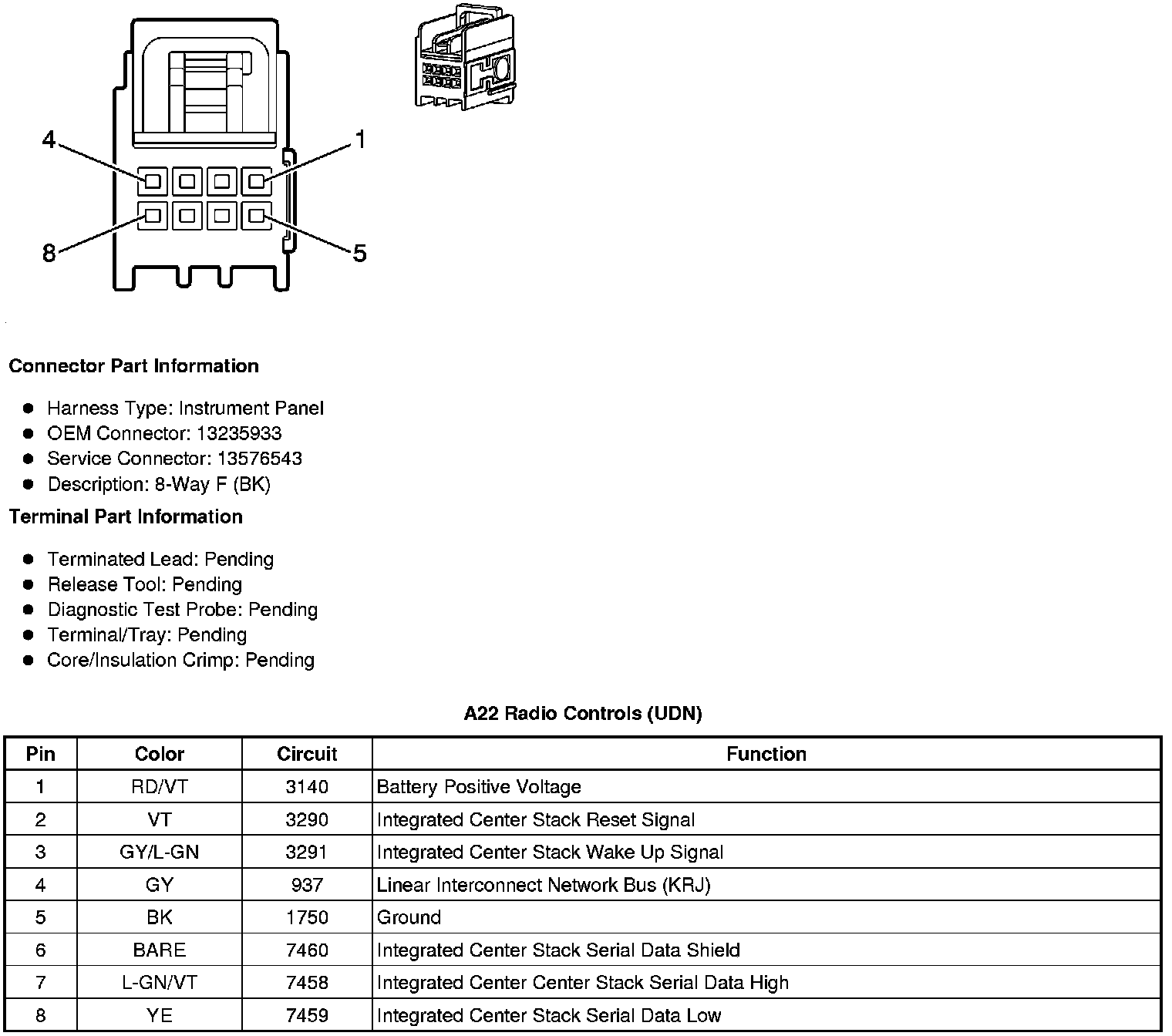 4
1
8
5

Connector Part Information

- Harness Type: Instrument Panel
- OEM Connector: 13235933
- Service Connector: 13576543
- Description: 8-Way F (BK)

Terminal Part Information

- Terminated Lead: Pending
- Release Tool: Pending
- Diagnostic Test Probe: Pending
- Terminal/Tray: Pending
- Core/Insulation Crimp: Pending

A22 Radio Controls (UDN)

| Pin | Color | Circuit | Function |
|---|---|---|---|
| 1 | RD/VT | 3140 | Battery Positive Voltage |
| 2 | VT | 3290 | Integrated Center Stack Reset Signal |
| 3 | GY/L-GN | 3291 | Integrated Center Stack Wake Up Signal |
| 4 | GY | 937 | Linear Interconnect Network Bus (KRJ) |
| 5 | BK | 1750 | Ground |
| 6 | BARE | 7460 | Integrated Center Stack Serial Data Shield |
| 7 | L-GN/VT | 7458 | Integrated Center Center Stack Serial Data High |
| 8 | YE | 7459 | Integrated Center Stack Serial Data Low |